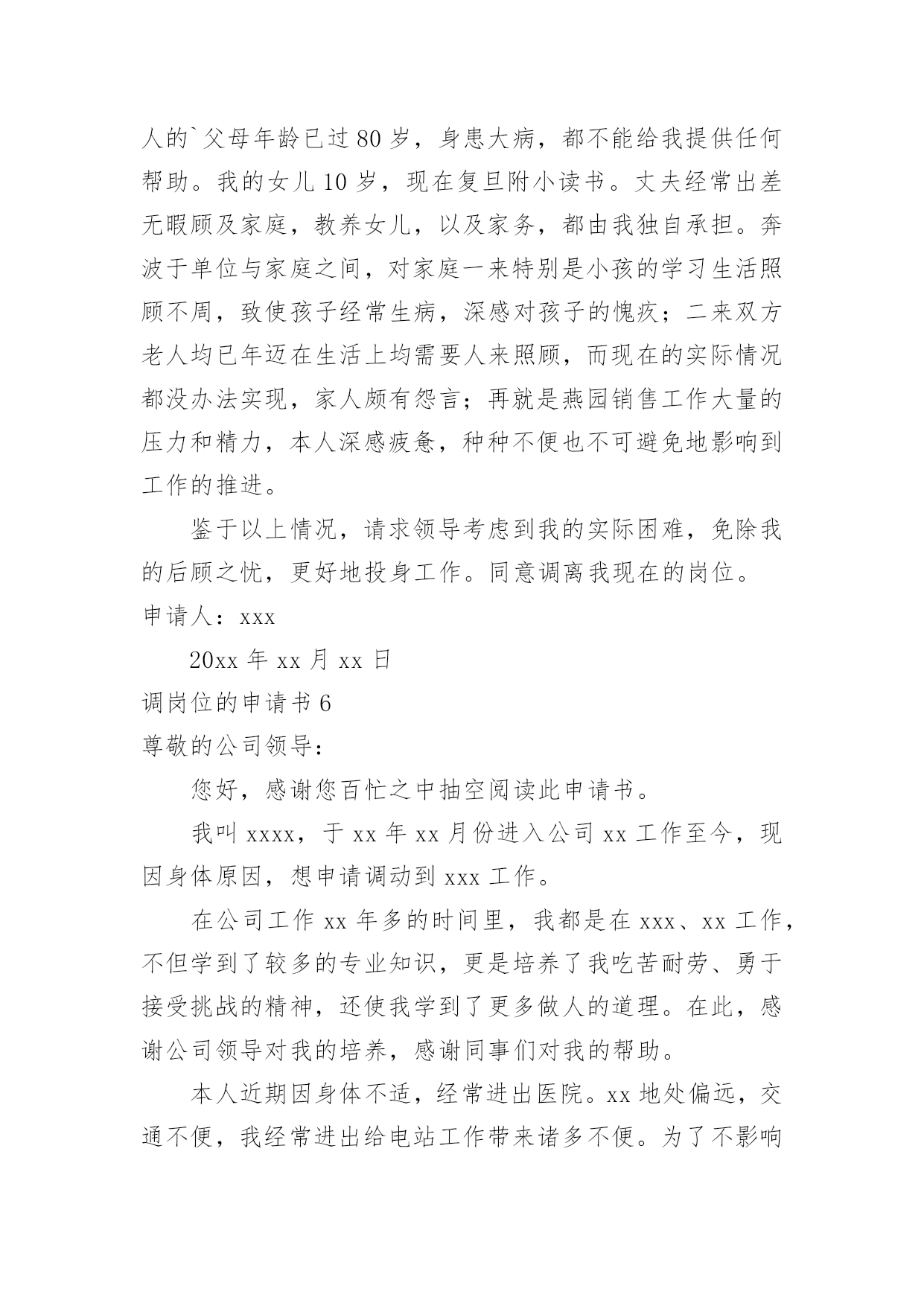 人的`父母年龄已过80岁，身患大病，都不能给我提供任何帮助。我的女儿10岁，现在复旦附小读书。丈夫经常出差无暇顾及家庭，教养女儿，以及家务，都由我独自承担。奔波于单位与家庭之间，对家庭一来特别是小孩的学习生活照顾不周，致使孩子经常生病，深感对孩子的愧疚；二来双方老人均已年迈在生活上均需要人来照顾，而现在的实际情况都没办法实现，家人颇有怨言；再就是燕园销售工作大量的压力和精力，本人深感疲惫，种种不便也不可避免地影响到工作的推进。

鉴于以上情况，请求领导考虑到我的实际困难，免除我的后顾之忧，更好地投身工作。同意调离我现在的岗位。

申请人：xxx

20xx年xx月xx日

调岗位的申请书6

尊敬的公司领导：

您好，感谢您百忙之中抽空阅读此申请书。

我叫xxxx，于xx年xx月份进入公司xx工作至今，现因身体原因，想申请调动到xxx工作。

在公司工作xx年多的时间里，我都是在xxx、xx工作，不但学到了较多的专业知识，更是培养了我吃苦耐劳、勇于接受挑战的精神，还使我学到了更多做人的道理。在此，感谢公司领导对我的培养，感谢同事们对我的帮助。

本人近期因身体不适，经常进出医院。xx地处偏远，交通不便，我经常进出给电站工作带来诸多不便。为了不影响